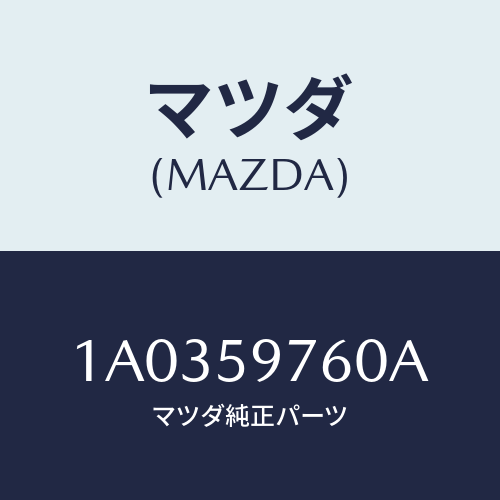 マツダ
(MAZDA)

1A0359760A
マツダ純正パーツ